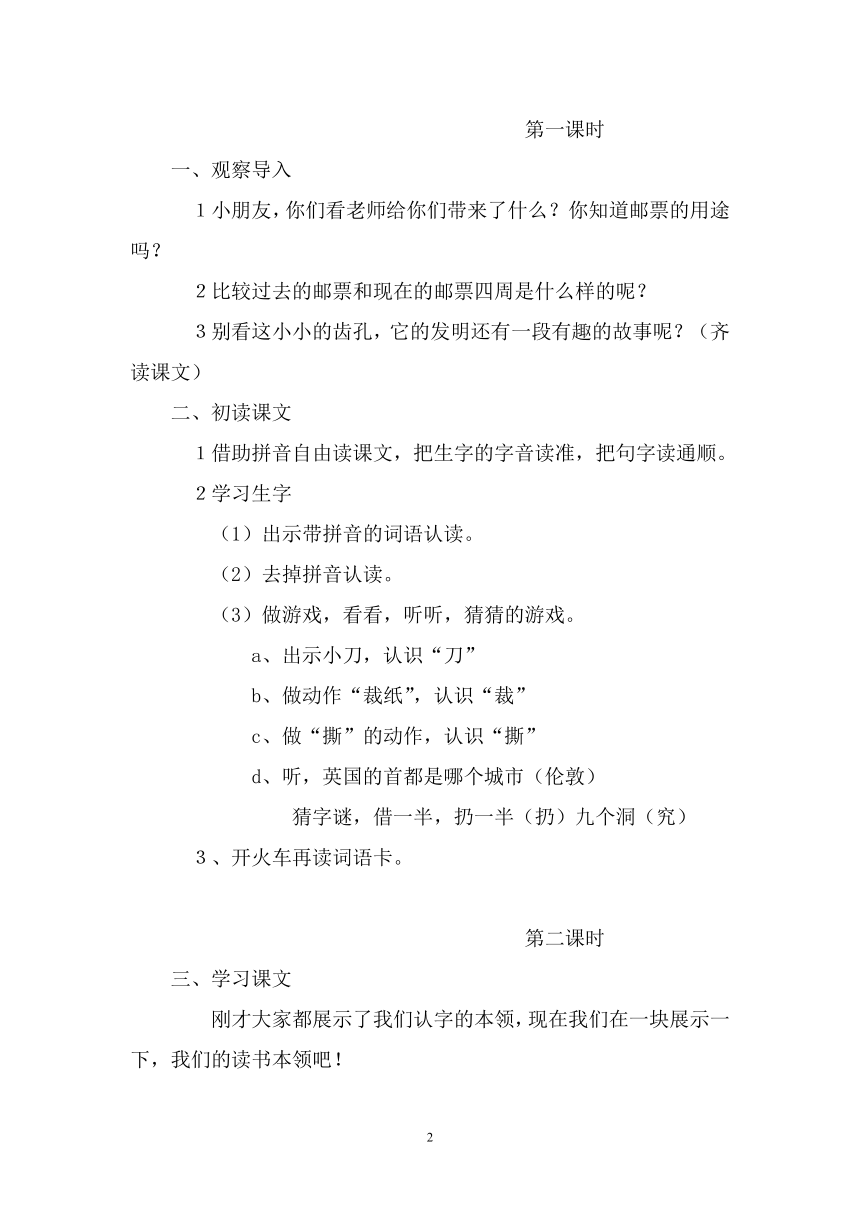 第一课时

一、观察导入

1 小朋友，你们看老师给你们带来了什么？你知道邮票的用途吗？

2 比较过去的邮票和现在的邮票四周是什么样的呢？

3 别看这小小的齿孔，它的发明还有一段有趣的故事呢？（齐读课文）

二、初读课文

1 借助拼音自由读课文，把生字的字音读准，把句字读通顺。

2 学习生字

（1）出示带拼音的词语认读。

（2）去掉拼音认读。

（3）做游戏，看看，听听，猜猜的游戏。

a、出示小刀，认识“刀”

b、做动作“裁纸”，认识“裁”

c、做“撕”的动作，认识“撕”

d、听，英国的首都是哪个城市（伦敦）

猜字谜，借一半，扔一半（扔）九个洞（究）

3 、开火车再读词语卡。

第二课时

三、学习课文

刚才大家都展示了我们认字的本领，现在我们在一块展示一下，我们的读书本领吧！

2